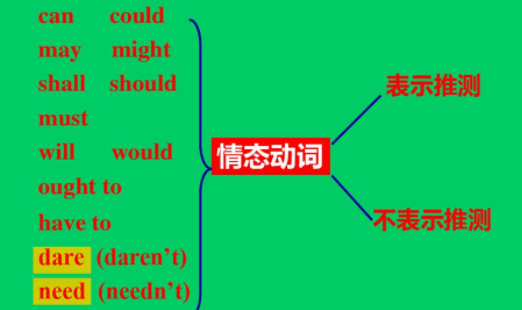 can could
may might
shall should
must
will would
ought to
have to
dare (daren’t)
need (needn’t)

情态动词

表示推测

不表示推测